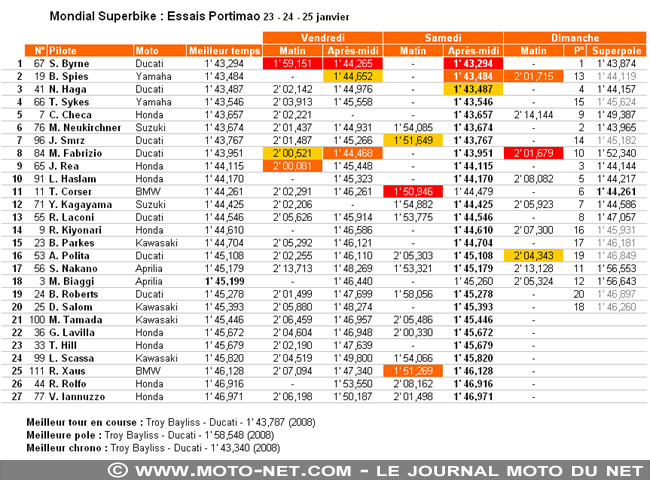 Mondial Superbike : Essais Portimao 23 - 24 - 25 janvier

| | N° | Pilote | Moto | Meilleur temps | Vendredi Matin | Vendredi Après-midi | Samedi Matin | Samedi Après-midi | Dimanche Matin | P° | Superpole |
|---|---|---|---|---|---|---|---|---|---|---|---|
| 1 | 67 | S. Byrne | Ducati | 1' 43,294 | 1' 59,151 | 1' 44,265 | - | 1' 43,294 | - | 1 | 1' 43,874 |
| 2 | 19 | B. Spies | Yamaha | 1' 43,484 | - | 1' 44,652 | - | 1' 43,484 | 2' 01,715 | 13 | 1' 44,119 |
| 3 | 41 | N. Haga | Ducati | 1' 43,487 | 2' 02,142 | 1' 44,976 | - | 1' 43,487 | - | 4 | 1' 44,157 |
| 4 | 66 | T. Sykes | Yamaha | 1' 43,546 | 2' 03,913 | 1' 45,558 | - | 1' 43,546 | - | 15 | 1' 45,624 |
| 5 | 7 | C. Checa | Honda | 1' 43,657 | 2' 02,221 | - | - | 1' 43,657 | 2' 14,144 | 9 | 1' 49,387 |
| 6 | 76 | M. Neukirchner | Suzuki | 1' 43,674 | 2' 01,437 | 1' 44,931 | 1' 54,085 | 1' 43,674 | - | 2 | 1' 43,965 |
| 7 | 96 | J. Smrz | Ducati | 1' 43,767 | 2' 01,487 | 1' 45,266 | 1' 51,649 | 1' 43,767 | - | 14 | 1' 45,182 |
| 8 | 84 | M. Fabrizio | Ducati | 1' 43,951 | 2' 00,521 | 1' 44,468 | - | 1' 43,951 | 2' 01,679 | 10 | 1' 52,340 |
| 9 | 65 | J. Rea | Honda | 1' 44,115 | 2' 00,081 | 1' 45,448 | - | 1' 44,115 | - | 3 | 1' 44,144 |
| 10 | 91 | L. Haslam | Honda | 1' 44,170 | - | 1' 45,323 | - | 1' 44,170 | 2' 08,082 | 5 | 1' 44,217 |
| 11 | 11 | T. Corser | BMW | 1' 44,261 | 2' 02,291 | 1' 46,261 | 1' 50,946 | 1' 44,479 | - | 6 | 1' 44,261 |
| 12 | 71 | Y. Kagayama | Suzuki | 1' 44,425 | 2' 02,206 | - | 1' 54,882 | 1' 44,425 | 2' 05,923 | 7 | 1' 44,586 |
| 13 | 55 | R. Laconi | Ducati | 1' 44,546 | 2' 05,626 | 1' 45,914 | 1' 53,775 | 1' 44,546 | - | 8 | 1' 47,057 |
| 14 | 9 | R. Kiyonari | Honda | 1' 44,610 | - | 1' 46,586 | - | 1' 44,610 | 2' 07,300 | 16 | 1' 45,931 |
| 15 | 23 | B. Parkes | Kawasaki | 1' 44,704 | 2' 05,292 | 1' 46,121 | - | 1' 44,704 | - | 17 | 1' 46,181 |
| 16 | 53 | A. Polita | Ducati | 1' 45,108 | 2' 02,255 | 1' 46,110 | 2' 05,303 | 1' 45,108 | 2' 04,343 | 19 | 1' 46,849 |
| 17 | 56 | S. Nakano | Aprilia | 1' 45,179 | 2' 13,713 | 1' 48,269 | 1' 53,321 | 1' 45,179 | 2' 13,128 | 11 | 1' 56,553 |
| 18 | 3 | M. Biaggi | Aprilia | 1' 45,199 | - | 1' 46,440 | - | 1' 45,260 | 2' 05,324 | 12 | 1' 56,643 |
| 19 | 24 | B. Roberts | Ducati | 1' 45,278 | 2' 01,499 | 1' 47,699 | 1' 58,056 | 1' 45,278 | - | 20 | 1' 46,897 |
| 20 | 25 | D. Salom | Kawasaki | 1' 45,393 | 2' 05,880 | 1' 48,274 | - | 1' 45,393 | - | 18 | 1' 46,260 |
| 21 | 100 | M. Tamada | Kawasaki | 1' 45,446 | 2' 06,459 | 1' 46,957 | 2' 05,486 | 1' 45,446 | - | | |
| 22 | 36 | G. Lavilla | Honda | 1' 45,672 | 2' 04,604 | 1' 46,948 | 2' 00,330 | 1' 45,672 | - | | |
| 23 | 33 | T. Hill | Honda | 1' 45,679 | 2' 02,190 | 1' 47,639 | - | 1' 45,679 | - | | |
| 24 | 99 | L. Scassa | Kawasaki | 1' 45,820 | 2' 04,519 | 1' 49,800 | 1' 54,066 | 1' 45,820 | - | | |
| 25 | 111 | R. Xaus | BMW | 1' 46,128 | 2' 07,094 | 1' 47,340 | 1' 51,269 | 1' 46,128 | - | | |
| 26 | 44 | R. Rolfo | Honda | 1' 46,916 | - | 1' 53,550 | 2' 08,162 | 1' 46,916 | - | | |
| 27 | 77 | V. Iannuzzo | Honda | 1' 46,971 | 2' 06,198 | 1' 50,187 | 2' 01,498 | 1' 46,971 | - | | |

Meilleur tour en course : Troy Bayliss - Ducati - 1' 43,787 (2008)
Meilleure pole : Troy Bayliss - Ducati - 1' 58,548 (2008)
Meilleur chrono : Troy Bayliss - Ducati - 1' 43,340 (2008)

© WWW.MOTO-NET.COM - LE JOURNAL MOTO DU NET